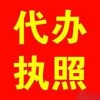 代办
执照